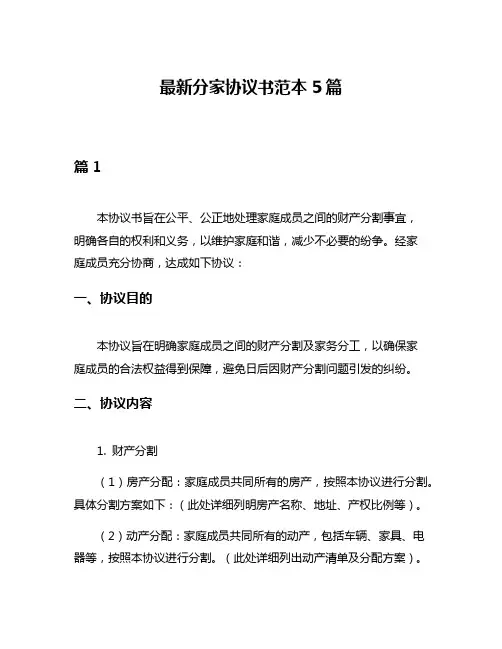 最新分家协议书范本 5 篇

篇 1

本协议书旨在公平、公正地处理家庭成员之间的财产分割事宜，明确各自的权利和义务，以维护家庭和谐，减少不必要的纷争。经家庭成员充分协商，达成如下协议：

一、协议目的

本协议旨在明确家庭成员之间的财产分割及家务分工，以确保家庭成员的合法权益得到保障，避免日后因财产分割问题引发的纠纷。

二、协议内容

1. 财产分割

（1）房产分配：家庭成员共同所有的房产，按照本协议进行分割。具体分割方案如下：（此处详细列明房产名称、地址、产权比例等）。

（2）动产分配：家庭成员共同所有的动产，包括车辆、家具、电器等，按照本协议进行分割。（此处详细列出动产清单及分配方案）。